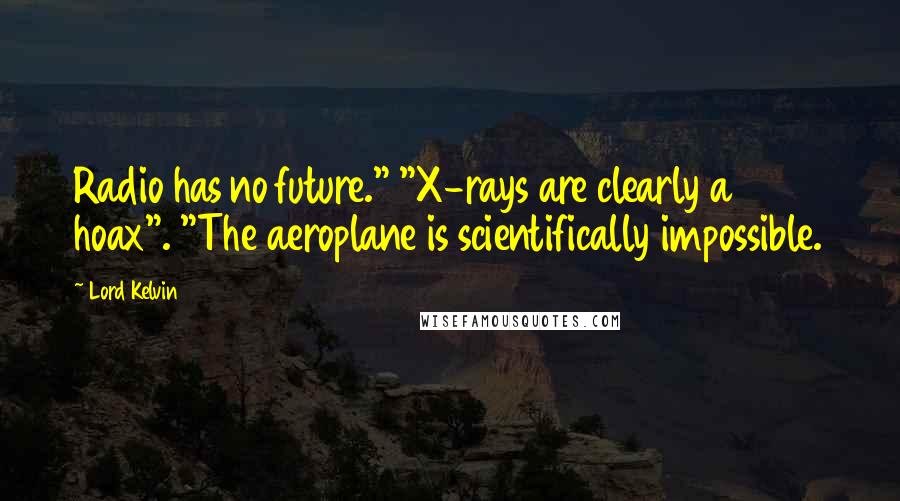 Radio has no future." "X-rays are clearly a hoax". "The aeroplane is scientifically impossible.

~ Lord Kelvin

WISEFAMOUSQUOTES.COM